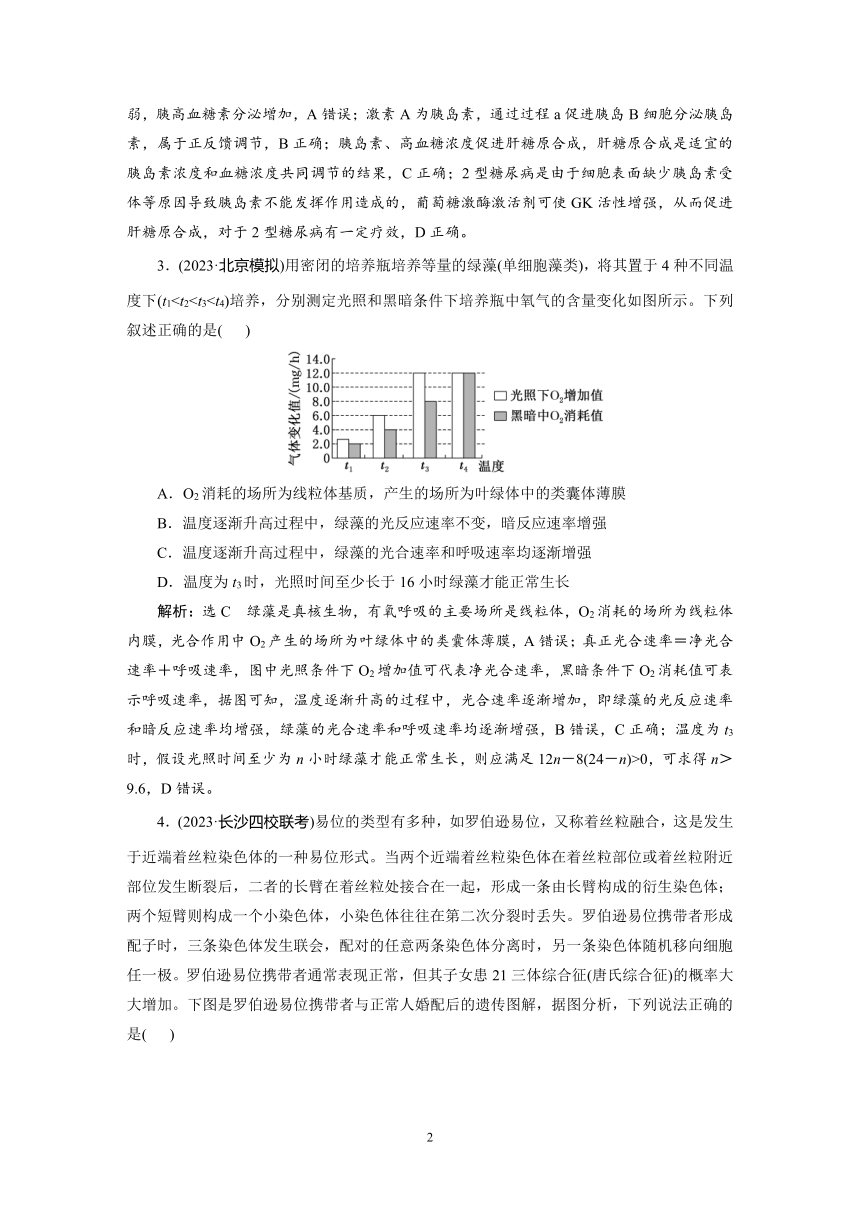 弱，胰高血糖素分泌增加，A 错误；激素 A 为胰岛素，通过过程 a 促进胰岛 B 细胞分泌胰岛素，属于正反馈调节，B 正确；胰岛素、高血糖浓度促进肝糖原合成，肝糖原合成是适宜的胰岛素浓度和血糖浓度共同调节的结果，C 正确；2 型糖尿病是由于细胞表面缺少胰岛素受体等原因导致胰岛素不能发挥作用造成的，葡萄糖激酶激活剂可使 GK 活性增强，从而促进肝糖原合成，对于 2 型糖尿病有一定疗效，D 正确。

3．(2023·北京模拟)用密闭的培养瓶培养等量的绿藻(单细胞藻类)，将其置于 4 种不同温度下($t_1<t_2<t_3<t_4$)培养，分别测定光照和黑暗条件下培养瓶中氧气的含量变化如图所示。下列叙述正确的是(　　)

气体变化值/(mg/h)
14.0
12.0
10.0
8.0
6.0
4.0
2.0
0
$t_1$ $t_2$ $t_3$ $t_4$ 温度
光照下$O_2$增加值
黑暗中$O_2$消耗值

A．$O_2$ 消耗的场所为线粒体基质，产生的场所为叶绿体中的类囊体薄膜
B．温度逐渐升高过程中，绿藻的光反应速率不变，暗反应速率增强
C．温度逐渐升高过程中，绿藻的光合速率和呼吸速率均逐渐增强
D．温度为 $t_3$ 时，光照时间至少长于 16 小时绿藻才能正常生长

解析：选 C　绿藻是真核生物，有氧呼吸的主要场所是线粒体，$O_2$ 消耗的场所为线粒体内膜，光合作用中 $O_2$ 产生的场所为叶绿体中的类囊体薄膜，A 错误；真正光合速率＝净光合速率＋呼吸速率，图中光照条件下 $O_2$ 增加值可代表净光合速率，黑暗条件下 $O_2$ 消耗值可表示呼吸速率，据图可知，温度逐渐升高的过程中，光合速率逐渐增加，即绿藻的光反应速率和暗反应速率均增强，绿藻的光合速率和呼吸速率均逐渐增强，B 错误，C 正确；温度为 $t_3$ 时，假设光照时间至少为 $n$ 小时绿藻才能正常生长，则应满足 $12n-8(24-n)>0$，可求得 $n>9.6$，D 错误。

4．(2023·长沙四校联考)易位的类型有多种，如罗伯逊易位，又称着丝粒融合，这是发生于近端着丝粒染色体的一种易位形式。当两个近端着丝粒染色体在着丝粒部位或着丝粒附近部位发生断裂后，二者的长臂在着丝粒处接合在一起，形成一条由长臂构成的衍生染色体；两个短臂则构成一个小染色体，小染色体往往在第二次分裂时丢失。罗伯逊易位携带者形成配子时，三条染色体发生联会，配对的任意两条染色体分离时，另一条染色体随机移向细胞任一极。罗伯逊易位携带者通常表现正常，但其子女患 21 三体综合征(唐氏综合征)的概率大大增加。下图是罗伯逊易位携带者与正常人婚配后的遗传图解，据图分析，下列说法正确的是(　　)

2